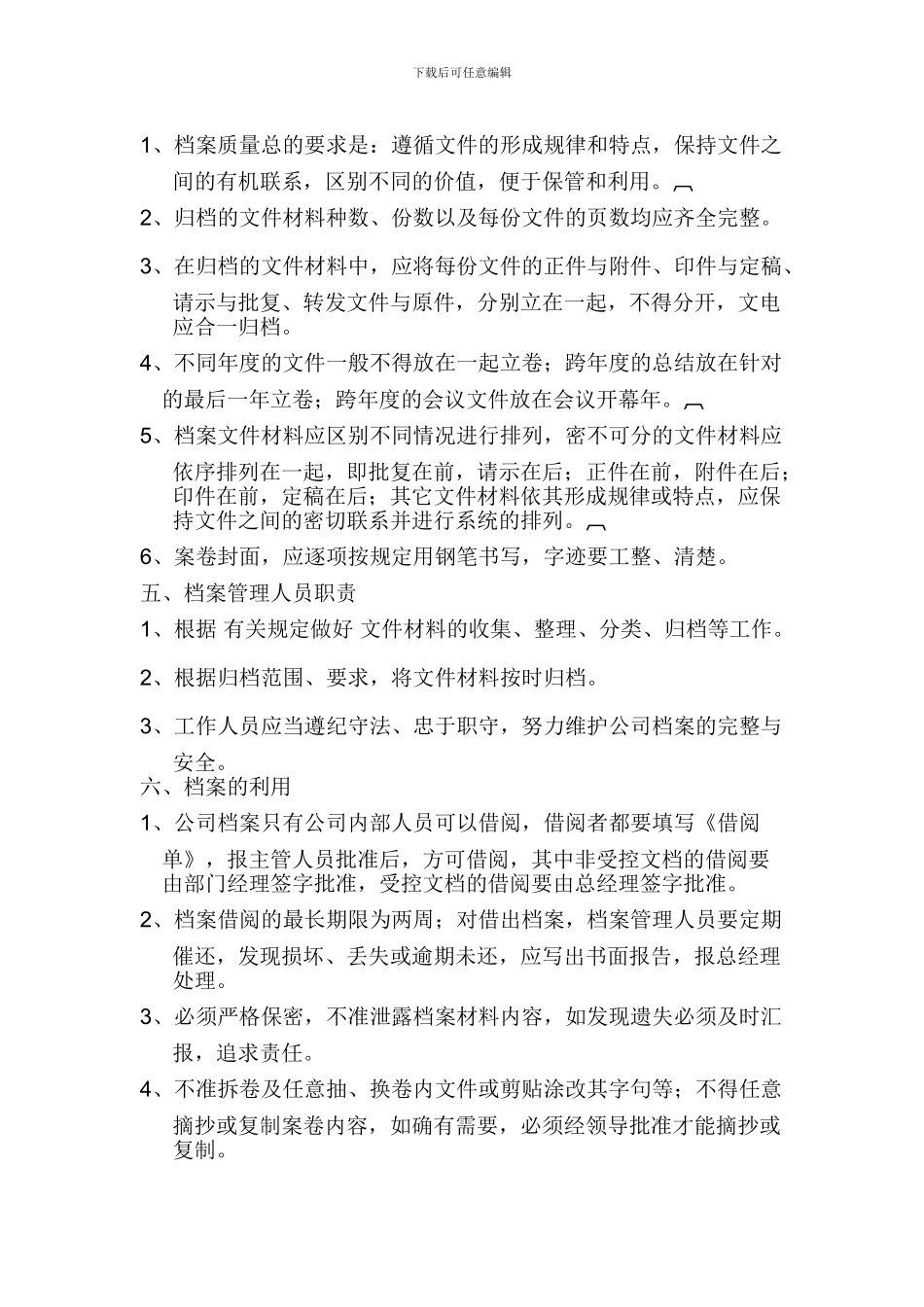 下载后可任意编辑

1、档案质量总的要求是：遵循文件的形成规律和特点，保持文件之间的有机联系，区别不同的价值，便于保管和利用。

2、归档的文件材料种数、份数以及每份文件的页数均应齐全完整。

3、在归档的文件材料中，应将每份文件的正件与附件、印件与定稿、请示与批复、转发文件与原件，分别立在一起，不得分开，文电应合一归档。

4、不同年度的文件一般不得放在一起立卷；跨年度的总结放在针对的最后一年立卷；跨年度的会议文件放在会议开幕年。

5、档案文件材料应区别不同情况进行排列，密不可分的文件材料应依序排列在一起，即批复在前，请示在后；正件在前，附件在后；印件在前，定稿在后；其它文件材料依其形成规律或特点，应保持文件之间的密切联系并进行系统的排列。

6、案卷封面，应逐项按规定用钢笔书写，字迹要工整、清楚。

五、档案管理人员职责

1、根据 有关规定做好 文件材料的收集、整理、分类、归档等工作。

2、根据归档范围、要求，将文件材料按时归档。

3、工作人员应当遵纪守法、忠于职守，努力维护公司档案的完整与安全。

六、档案的利用

1、公司档案只有公司内部人员可以借阅，借阅者都要填写《借阅单》，报主管人员批准后，方可借阅，其中非受控文档的借阅要由部门经理签字批准，受控文档的借阅要由总经理签字批准。

2、档案借阅的最长期限为两周；对借出档案，档案管理人员要定期催还，发现损坏、丢失或逾期未还，应写出书面报告，报总经理处理。

3、必须严格保密，不准泄露档案材料内容，如发现遗失必须及时汇报，追求责任。

4、不准拆卷及任意抽、换卷内文件或剪贴涂改其字句等；不得任意摘抄或复制案卷内容，如确有需要，必须经领导批准才能摘抄或复制。